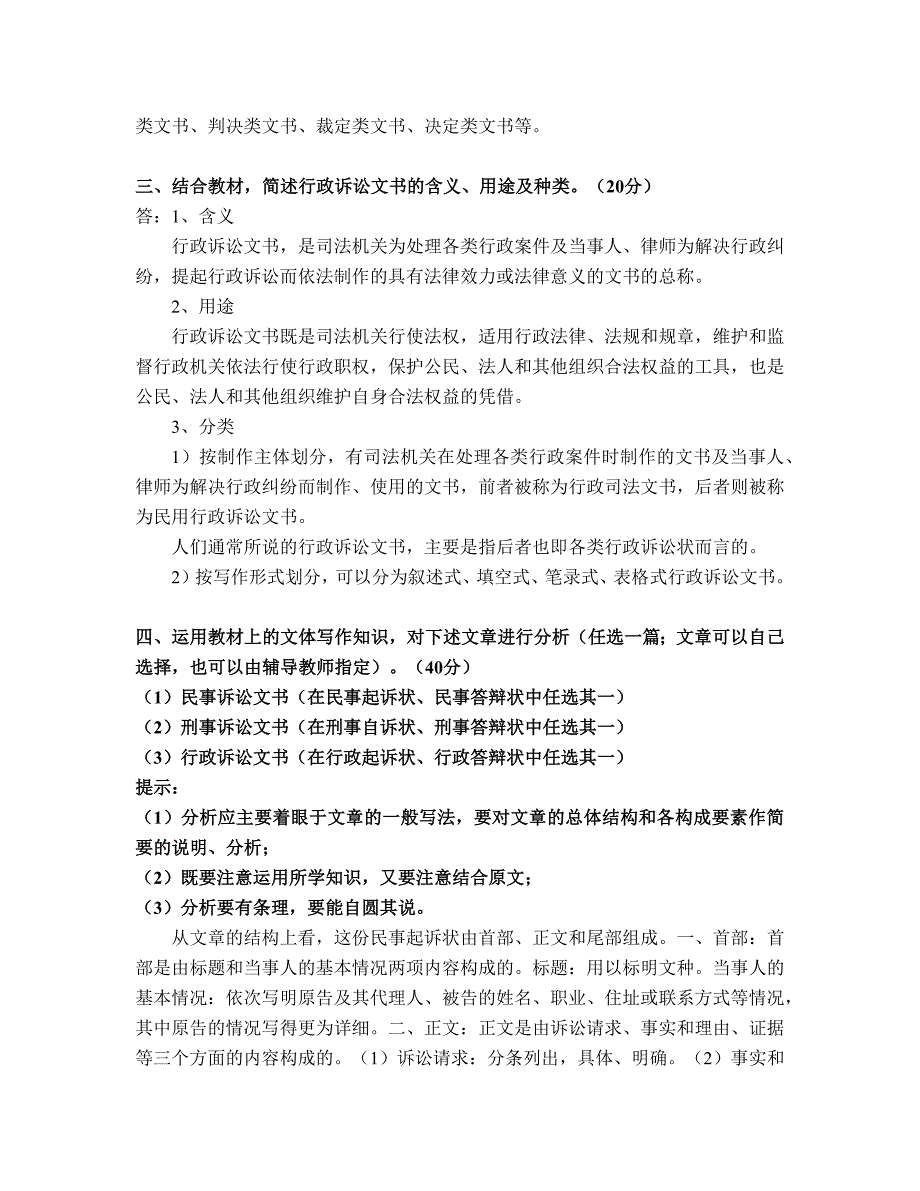 类文书、判决类文书、裁定类文书、决定类文书等。

三、结合教材，简述行政诉讼文书的含义、用途及种类。（20分）

答：1、含义

行政诉讼文书，是司法机关为处理各类行政案件及当事人、律师为解决行政纠纷，提起行政诉讼而依法制作的具有法律效力或法律意义的文书的总称。

2、用途

行政诉讼文书既是司法机关行使法权，适用行政法律、法规和规章，维护和监督行政机关依法行使行政职权，保护公民、法人和其他组织合法权益的工具，也是公民、法人和其他组织维护自身合法权益的凭借。

3、分类

1）按制作主体划分，有司法机关在处理各类行政案件时制作的文书及当事人、律师为解决行政纠纷而制作、使用的文书，前者被称为行政司法文书，后者则被称为民用行政诉讼文书。

人们通常所说的行政诉讼文书，主要是指后者也即各类行政诉讼状而言的。

2）按写作形式划分，可以分为叙述式、填空式、笔录式、表格式行政诉讼文书。

四、运用教材上的文体写作知识，对下述文章进行分析（任选一篇；文章可以自己选择，也可以由辅导教师指定）。（40分）

（1）民事诉讼文书（在民事起诉状、民事答辩状中任选其一）

（2）刑事诉讼文书（在刑事自诉状、刑事答辩状中任选其一）

（3）行政诉讼文书（在行政起诉状、行政答辩状中任选其一）

提示：

（1）分析应主要着眼于文章的一般写法，要对文章的总体结构和各构成要素作简要的说明、分析；

（2）既要注意运用所学知识，又要注意结合原文；

（3）分析要有条理，要能自圆其说。

从文章的结构上看，这份民事起诉状由首部、正文和尾部组成。一、首部：首部是由标题和当事人的基本情况两项内容构成的。标题：用以标明文种。当事人的基本情况：依次写明原告及其代理人、被告的姓名、职业、住址或联系方式等情况，其中原告的情况写得更为详细。二、正文：正文是由诉讼请求、事实和理由、证据等三个方面的内容构成的。（1）诉讼请求：分条列出，具体、明确。（2）事实和